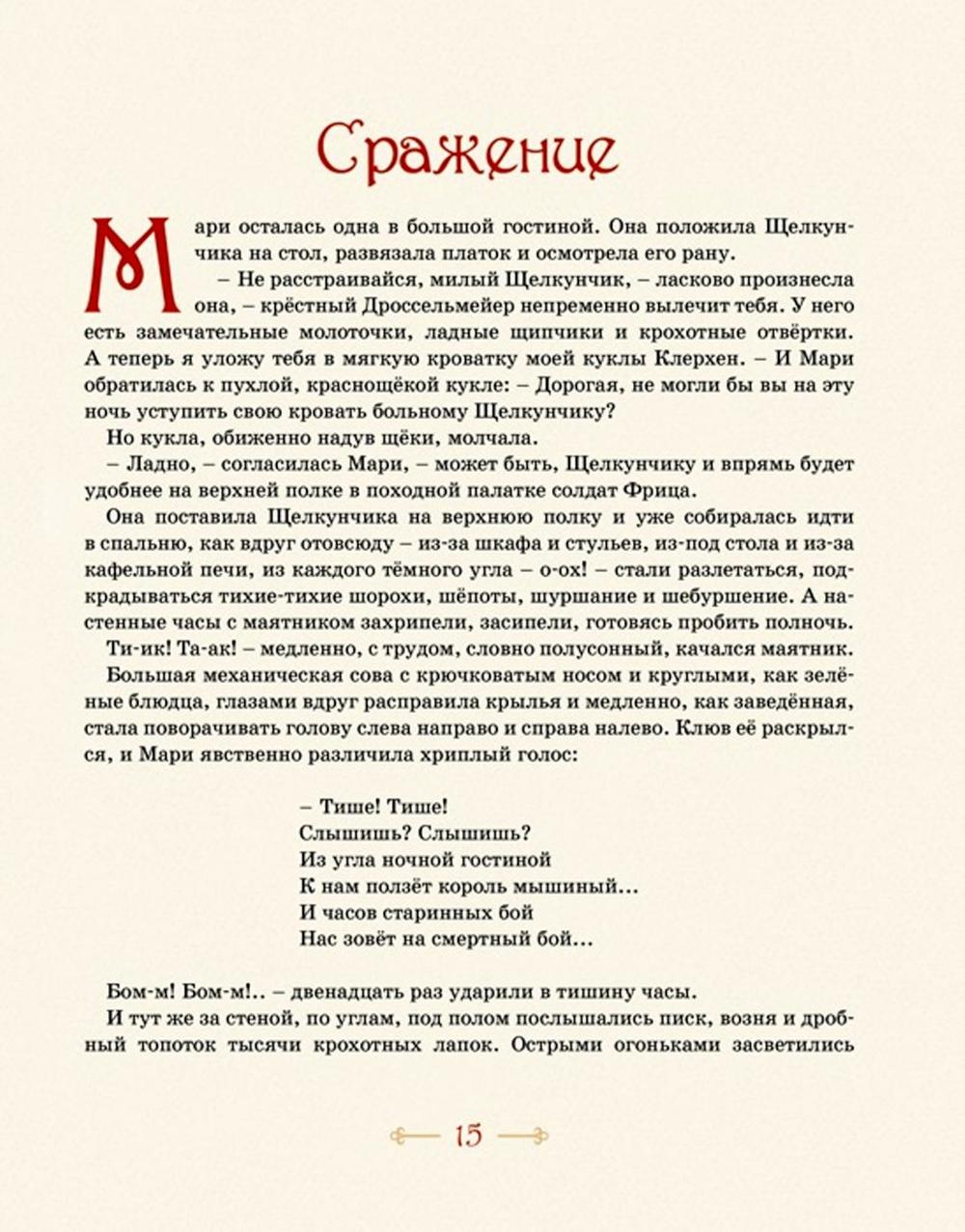 Сражение

Мари осталась одна в большой гостиной. Она положила Щелкунчика на стол, развязала платок и осмотрела его рану.

– Не расстраивайся, милый Щелкунчик, – ласково произнесла она, – крёстный Дроссельмейер непременно вылечит тебя. У него есть замечательные молоточки, ладные щипчики и крохотные отвёртки. А теперь я уложу тебя в мягкую кроватку моей куклы Клерхен. – И Мари обратилась к пухлой, краснощёкой кукле: – Дорогая, не могли бы вы на эту ночь уступить свою кровать больному Щелкунчику?

Но кукла, обиженно надув щёки, молчала.

– Ладно, – согласилась Мари, – может быть, Щелкунчику и впрямь будет удобнее на верхней полке в походной палатке солдат Фрица.

Она поставила Щелкунчика на верхнюю полку и уже собиралась идти в спальню, как вдруг отовсюду – из-за шкафа и стульев, из-под стола и из-за кафельной печи, из каждого тёмного угла – о-ох! – стали разлетаться, подкрадываться тихие-тихие шорохи, шёпоты, шуршание и шебуршение. А настенные часы с маятником захрипели, засипели, готовясь пробить полночь.

Ти-ик! Та-ак! – медленно, с трудом, словно полусонный, качался маятник.

Большая механическая сова с крючковатым носом и круглыми, как зелёные блюдца, глазами вдруг расправила крылья и медленно, как заведённая, стала поворачивать голову слева направо и справа налево. Клюв её раскрылся, и Мари явственно различила хриплый голос:

– Тише! Тише!
Слышишь? Слышишь?
Из угла ночной гостиной
К нам ползёт король мышиный...
И часов старинных бой
Нас зовёт на смертный бой...

Бом-м! Бом-м!.. – двенадцать раз ударили в тишину часы.

И тут же за стеной, по углам, под полом послышались писк, возня и дробный топоток тысячи крохотных лапок. Острыми огоньками засветились

15